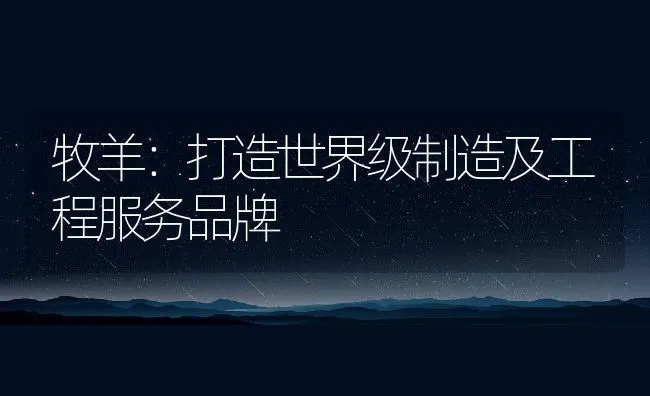 牧羊：打造世界级制造及工程服务品牌